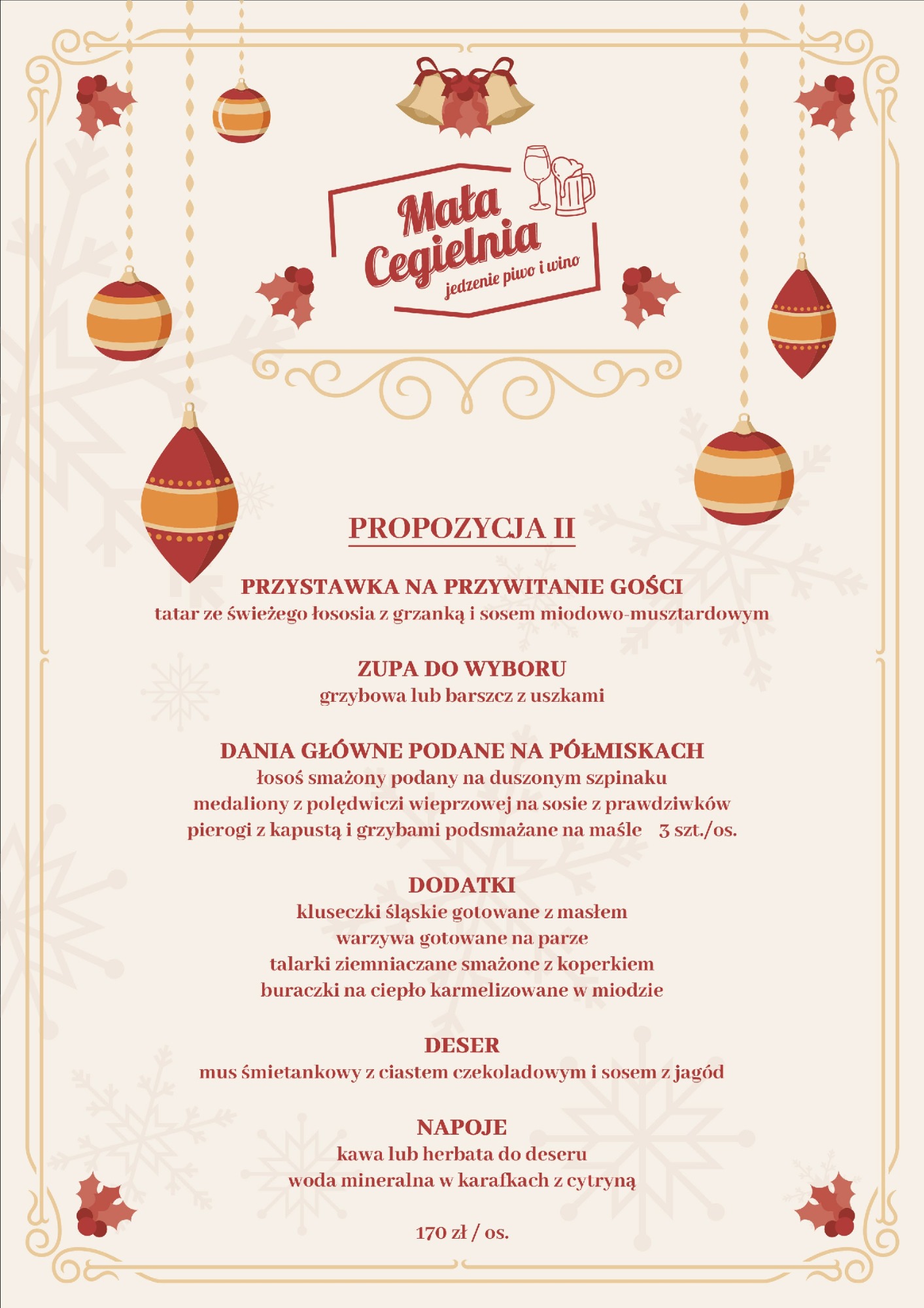 Mała Cegielnia
jedzenie piwo i wino

PROPOZYCJA II

PRZYSTAWKA NA PRZYWITANIE GOŚCI
tatar ze świeżego łososia z grzanką i sosem miodowo-musztardowym

ZUPA DO WYBORU
grzybowa lub barszcz z uszkami

DANIA GŁÓWNE PODANE NA PÓŁMISKACH
łosoś smażony podany na duszonym szpinaku
medaliony z polędwiczi wieprzowej na sosie z prawdziwków
pierogi z kapustą i grzybami podsmażane na maśle 3 szt./os.

DODATKI
kluseczki śląskie gotowane z masłem
warzywa gotowane na parze
talarki ziemniaczane smażone z koperkiem
buraczki na ciepło karmelizowane w miodzie

DESER
mus śmietankowy z ciastem czekoladowym i sosem z jagód

NAPOJE
kawa lub herbata do deseru
woda mineralna w karafkach z cytryną

170 zł / os.